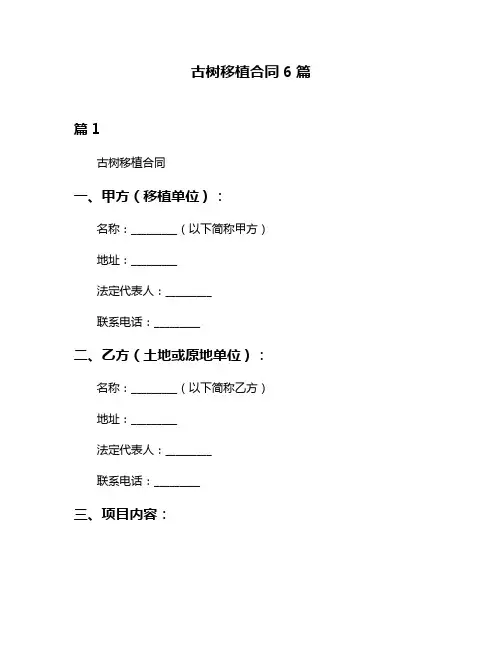 古树移植合同 6 篇

篇 1

古树移植合同

一、甲方（移植单位）：

名称：________（以下简称甲方）

地址：________

法定代表人：________

联系电话：________

二、乙方（土地或原地单位）：

名称：________（以下简称乙方）

地址：________

法定代表人：________

联系电话：________

三、项目内容：